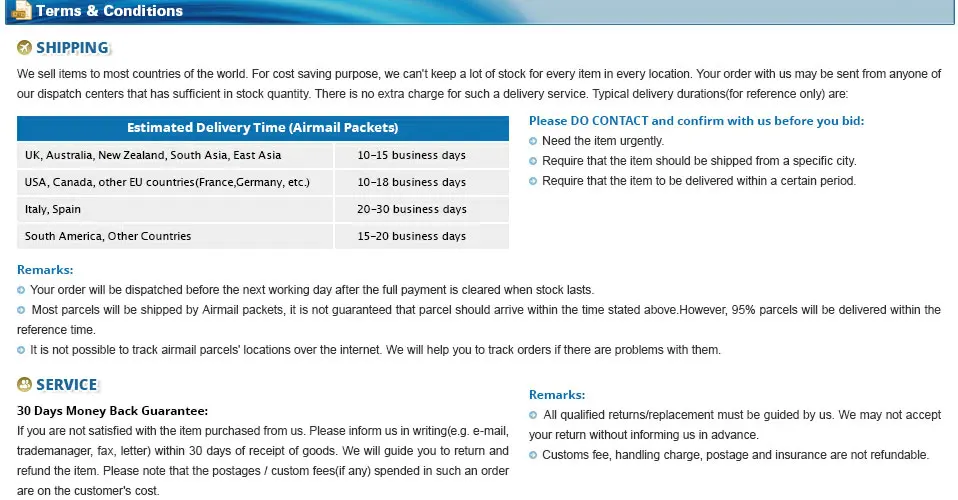 Terms & Conditions

SHIPPING

We sell items to most countries of the world. For cost saving purpose, we can't keep a lot of stock for every item in every location. Your order with us may be sent from anyone of our dispatch centers that has sufficient in stock quantity. There is no extra charge for such a delivery service. Typical delivery durations(for reference only) are:

| Estimated Delivery Time (Airmail Packets) | |
|---|---|
| UK, Australia, New Zealand, South Asia, East Asia | 10-15 business days |
| USA, Canada, other EU countries(France,Germany, etc.) | 10-18 business days |
| Italy, Spain | 20-30 business days |
| South America, Other Countries | 15-20 business days |

Please DO CONTACT and confirm with us before you bid:
Need the item urgently.
Require that the item should be shipped from a specific city.
Require that the item to be delivered within a certain period.

Remarks:
Your order will be dispatched before the next working day after the full payment is cleared when stock lasts.
Most parcels will be shipped by Airmail packets, it is not guaranteed that parcel should arrive within the time stated above.However, 95% parcels will be delivered within the reference time.
It is not possible to track airmail parcels' locations over the internet. We will help you to track orders if there are problems with them.

SERVICE

30 Days Money Back Guarantee:
If you are not satisfied with the item purchased from us. Please inform us in writing(e.g. e-mail, trademanager, fax, letter) within 30 days of receipt of goods. We will guide you to return and refund the item. Please note that the postages / custom fees(if any) spended in such an order are on the customer's cost.

Remarks:
All qualified returns/replacement must be guided by us. We may not accept your return without informing us in advance.
Customs fee, handling charge, postage and insurance are not refundable.